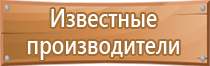 Известные производители